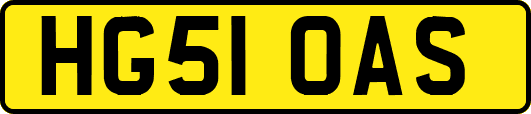 HG51 OAS